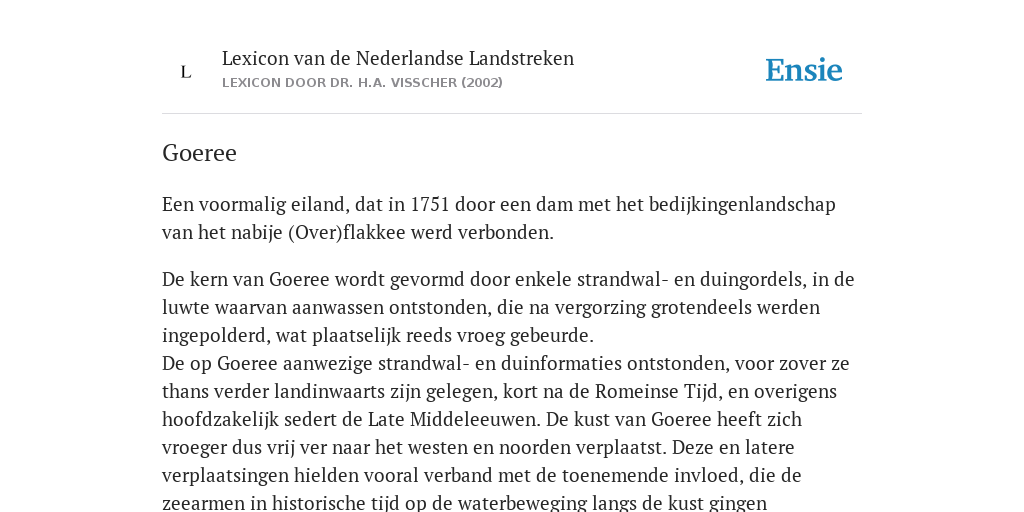 L

Lexicon van de Nederlandse Landstreken

LEXICON DOOR DR. H.A. VISSCHER (2002)

Ensie

Goeree

Een voormalig eiland, dat in 1751 door een dam met het bedijkingenlandschap van het nabije (Over)flakkee werd verbonden.

De kern van Goeree wordt gevormd door enkele strandwal- en duingordels, in de luwte waarvan aanwassen ontstonden, die na vergorzing grotendeels werden ingepolderd, wat plaatselijk reeds vroeg gebeurde.
De op Goeree aanwezige strandwal- en duinformaties ontstonden, voor zover ze thans verder landinwaarts zijn gelegen, kort na de Romeinse Tijd, en overigens hoofdzakelijk sedert de Late Middeleeuwen. De kust van Goeree heeft zich vroeger dus vrij ver naar het westen en noorden verplaatst. Deze en latere verplaatsingen hielden vooral verband met de toenemende invloed, die de zeearmen in historische tijd op de waterbeweging langs de kust gingen